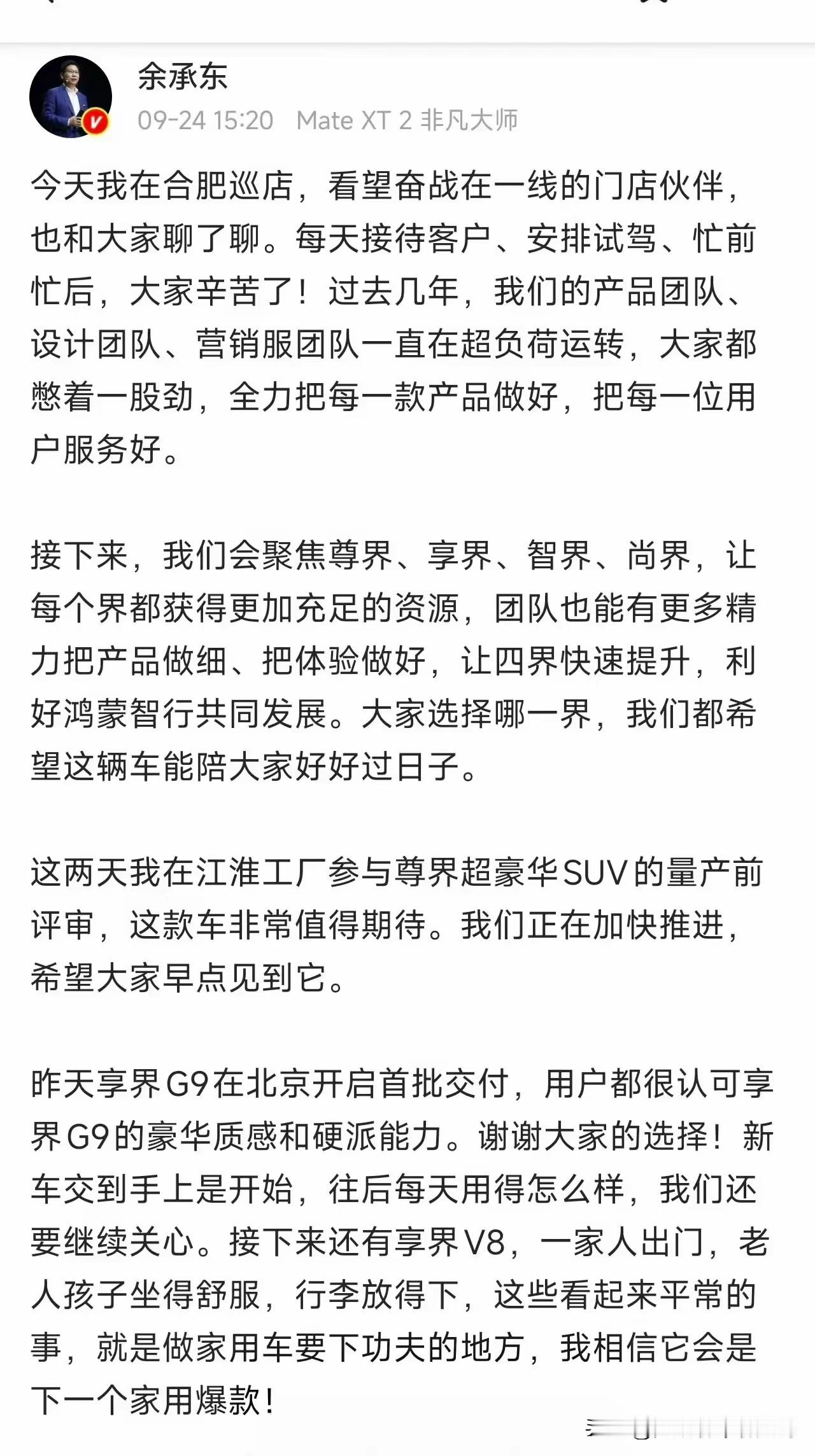 余承东
09-24 15:20 Mate XT 2 非凡大师

今天我在合肥巡店，看望奋战在一线的门店伙伴，也和大家聊了聊。每天接待客户、安排试驾、忙前忙后，大家辛苦了！过去几年，我们的产品团队、设计团队、营销服团队一直在超负荷运转，大家都憋着一股劲，全力把每一款产品做好，把每一位用户服务好。

接下来，我们会聚焦尊界、享界、智界、尚界，让每个界都获得更加充足的资源，团队也能有更多精力把产品做细、把体验做好，让四界快速提升，利好鸿蒙智行共同发展。大家选择哪一界，我们都希望这辆车能陪大家好好过日子。

这两天我在江淮工厂参与尊界超豪华SUV的量产前评审，这款车非常值得期待。我们正在加快推进，希望大家早点见到它。

昨天享界G9在北京开启首批交付，用户都很认可享界G9的豪华质感和硬派能力。谢谢大家的选择！新车交到手上是开始，往后每天用得怎么样，我们还要继续关心。接下来还有享界V8，一家人出门，老人孩子坐得舒服，行李放得下，这些看起来平常的事，就是做家用车要下功夫的地方，我相信它会是下一个家用爆款！